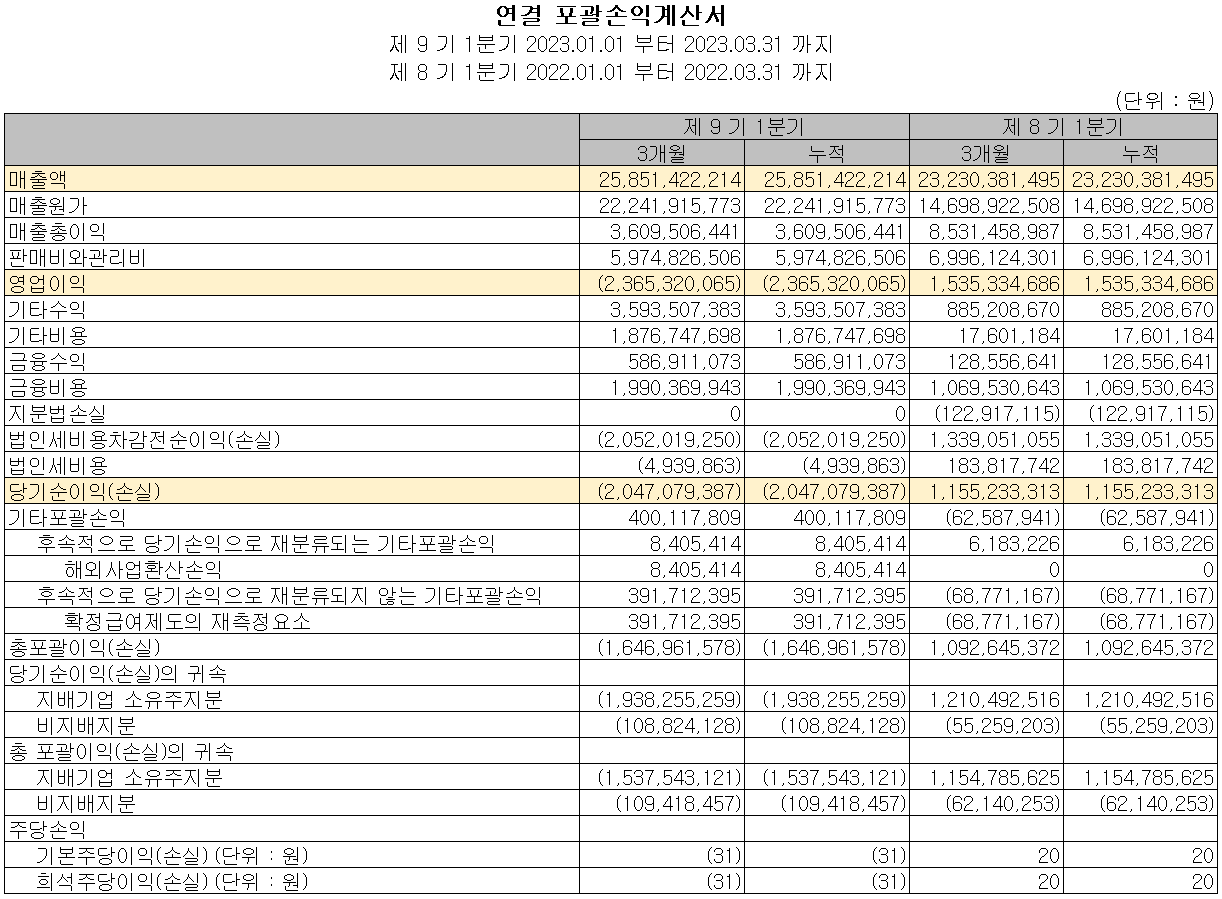 연결 포괄손익계산서
제 9 기 1분기 2023.01.01 부터 2023.03.31 까지
제 8 기 1분기 2022.01.01 부터 2022.03.31 까지

(단위 : 원)

| | 제 9 기 1분기 | | 제 8 기 1분기 | |
|---|---|---|---|---|
| | 3개월 | 누적 | 3개월 | 누적 |
| 매출액 | 25,851,422,214 | 25,851,422,214 | 23,230,381,495 | 23,230,381,495 |
| 매출원가 | 22,241,915,773 | 22,241,915,773 | 14,698,922,508 | 14,698,922,508 |
| 매출총이익 | 3,609,506,441 | 3,609,506,441 | 8,531,458,987 | 8,531,458,987 |
| 판매비와관리비 | 5,974,826,506 | 5,974,826,506 | 6,996,124,301 | 6,996,124,301 |
| 영업이익 | (2,365,320,065) | (2,365,320,065) | 1,535,334,686 | 1,535,334,686 |
| 기타수익 | 3,593,507,383 | 3,593,507,383 | 885,208,670 | 885,208,670 |
| 기타비용 | 1,876,747,698 | 1,876,747,698 | 17,601,184 | 17,601,184 |
| 금융수익 | 586,911,073 | 586,911,073 | 128,556,641 | 128,556,641 |
| 금융비용 | 1,990,369,943 | 1,990,369,943 | 1,069,530,643 | 1,069,530,643 |
| 지분법손실 | 0 | 0 | (122,917,115) | (122,917,115) |
| 법인세비용차감전순이익(손실) | (2,052,019,250) | (2,052,019,250) | 1,339,051,055 | 1,339,051,055 |
| 법인세비용 | (4,939,863) | (4,939,863) | 183,817,742 | 183,817,742 |
| 당기순이익(손실) | (2,047,079,387) | (2,047,079,387) | 1,155,233,313 | 1,155,233,313 |
| 기타포괄손익 | 400,117,809 | 400,117,809 | (62,587,941) | (62,587,941) |
| 후속적으로 당기손익으로 재분류되는 기타포괄손익 | 8,405,414 | 8,405,414 | 6,183,226 | 6,183,226 |
| 해외사업환산손익 | 8,405,414 | 8,405,414 | 0 | 0 |
| 후속적으로 당기손익으로 재분류되지 않는 기타포괄손익 | 391,712,395 | 391,712,395 | (68,771,167) | (68,771,167) |
| 확정급여제도의 재측정요소 | 391,712,395 | 391,712,395 | (68,771,167) | (68,771,167) |
| 총포괄이익(손실) | (1,646,961,578) | (1,646,961,578) | 1,092,645,372 | 1,092,645,372 |
| 당기순이익(손실)의 귀속 | | | | |
| 지배기업 소유주지분 | (1,938,255,259) | (1,938,255,259) | 1,210,492,516 | 1,210,492,516 |
| 비지배지분 | (108,824,128) | (108,824,128) | (55,259,203) | (55,259,203) |
| 총 포괄이익(손실)의 귀속 | | | | |
| 지배기업 소유주지분 | (1,537,543,121) | (1,537,543,121) | 1,154,785,625 | 1,154,785,625 |
| 비지배지분 | (109,418,457) | (109,418,457) | (62,140,253) | (62,140,253) |
| 주당손익 | | | | |
| 기본주당이익(손실) (단위 : 원) | (31) | (31) | 20 | 20 |
| 희석주당이익(손실) (단위 : 원) | (31) | (31) | 20 | 20 |